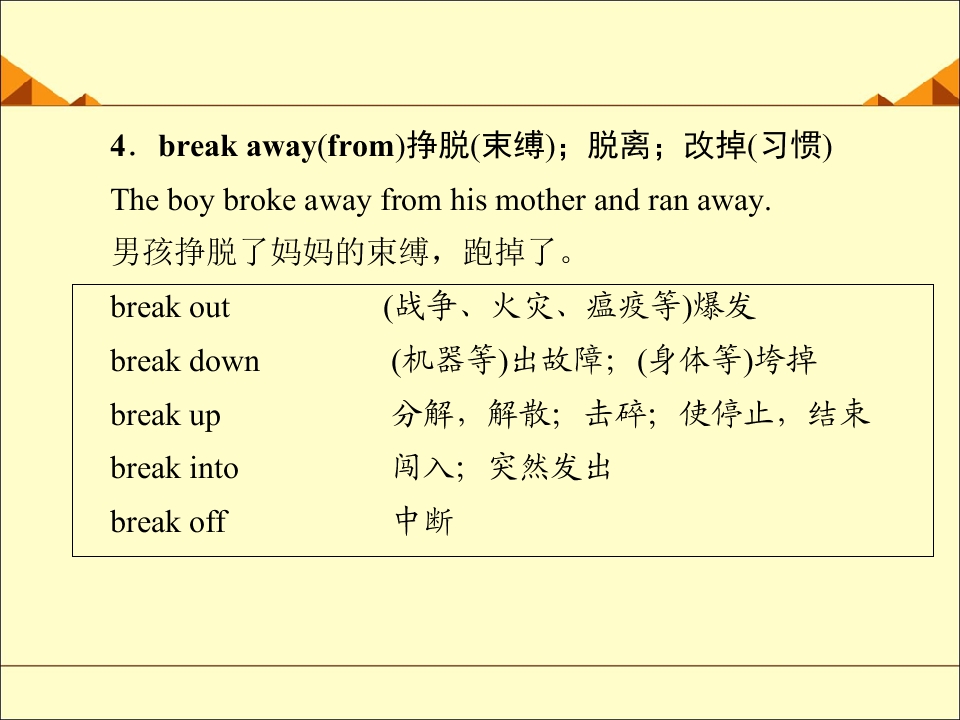 4．break away(from)挣脱(束缚)；脱离；改掉(习惯)

The boy broke away from his mother and ran away.

男孩挣脱了妈妈的束缚，跑掉了。

break out (战争、火灾、瘟疫等)爆发
break down (机器等)出故障;(身体等)垮掉
break up 分解，解散;击碎;使停止，结束
break into 闯入;突然发出
break off 中断